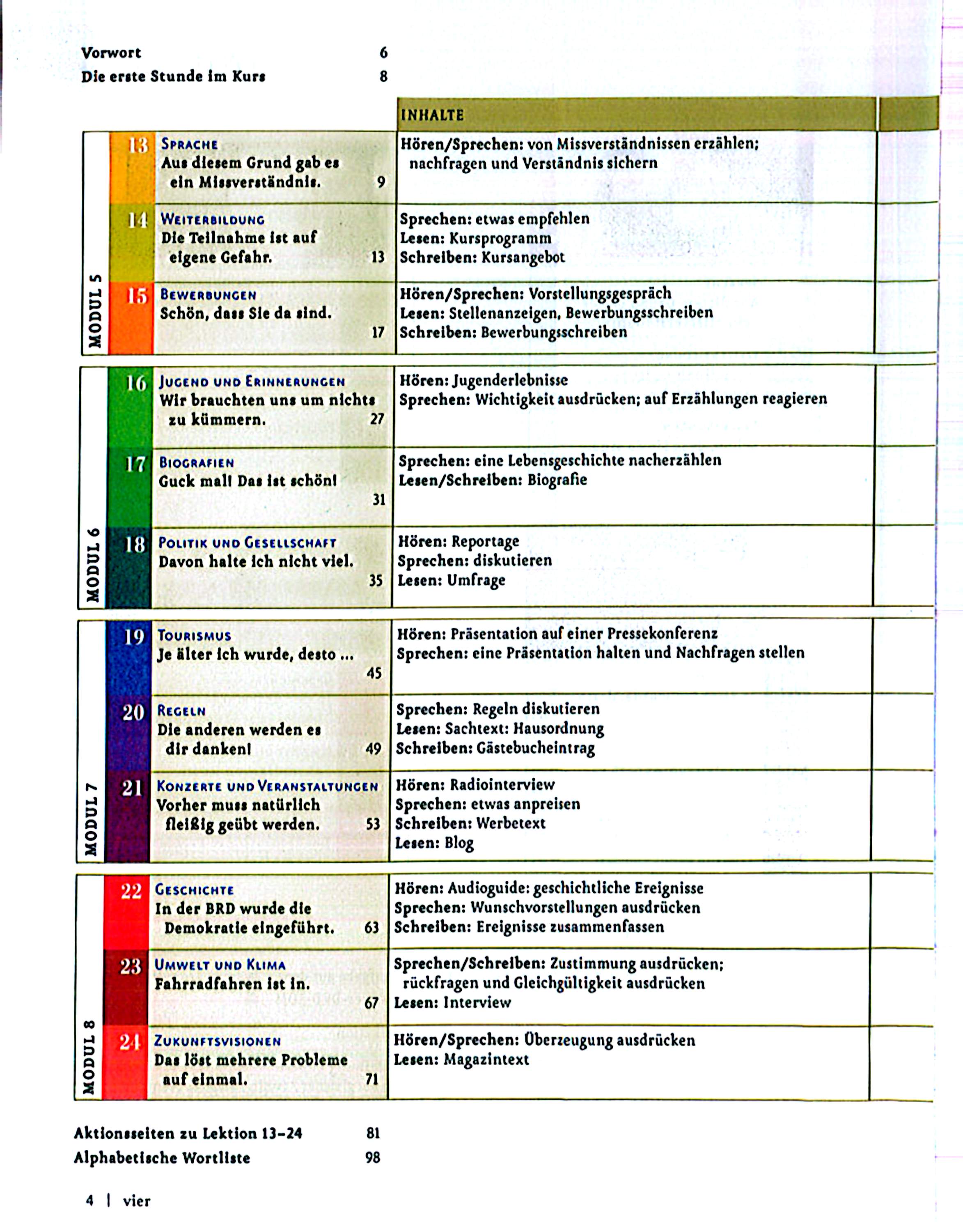 Vorwort 6
Die erste Stunde im Kurs 8

| | | | INHALTE |
|---|---|---|---|
| MODUL 5 | 13 | SPRACHE Aus diesem Grund gab es ein Missverständnis. 9 | Hören/Sprechen: von Missverständnissen erzählen; nachfragen und Verständnis sichern |
| | 14 | WEITERBILDUNG Die Teilnahme ist auf eigene Gefahr. 13 | Sprechen: etwas empfehlen Lesen: Kursprogramm Schreiben: Kursangebot |
| | 15 | BEWERBUNGEN Schön, dass Sie da sind. 17 | Hören/Sprechen: Vorstellungsgespräch Lesen: Stellenanzeigen, Bewerbungsschreiben Schreiben: Bewerbungsschreiben |
| MODUL 6 | 16 | JUGEND UND ERINNERUNGEN Wir brauchten uns um nichts zu kümmern. 27 | Hören: Jugenderlebnisse Sprechen: Wichtigkeit ausdrücken; auf Erzählungen reagieren |
| | 17 | BIOGRAFIEN Guck mal! Das ist schön! 31 | Sprechen: eine Lebensgeschichte nacherzählen Lesen/Schreiben: Biografie |
| | 18 | POLITIK UND GESELLSCHAFT Davon halte ich nicht viel. 35 | Hören: Reportage Sprechen: diskutieren Lesen: Umfrage |
| MODUL 7 | 19 | TOURISMUS Je älter ich wurde, desto ... 45 | Hören: Präsentation auf einer Pressekonferenz Sprechen: eine Präsentation halten und Nachfragen stellen |
| | 20 | REGELN Die anderen werden es dir danken! 49 | Sprechen: Regeln diskutieren Lesen: Sachtext: Hausordnung Schreiben: Gästebucheintrag |
| | 21 | KONZERTE UND VERANSTALTUNGEN Vorher muss natürlich fleißig geübt werden. 53 | Hören: Radiointerview Sprechen: etwas anpreisen Schreiben: Werbetext Lesen: Blog |
| MODUL 8 | 22 | GESCHICHTE In der BRD wurde die Demokratie eingeführt. 63 | Hören: Audioguide: geschichtliche Ereignisse Sprechen: Wunschvorstellungen ausdrücken Schreiben: Ereignisse zusammenfassen |
| | 23 | UMWELT UND KLIMA Fahrradfahren ist in. 67 | Sprechen/Schreiben: Zustimmung ausdrücken; rückfragen und Gleichgültigkeit ausdrücken Lesen: Interview |
| | 24 | ZUKUNFTSVISIONEN Das löst mehrere Probleme auf einmal. 71 | Hören/Sprechen: Überzeugung ausdrücken Lesen: Magazintext |

Aktionsseiten zu Lektion 13–24 81
Alphabetische Wortliste 98

4 | vier